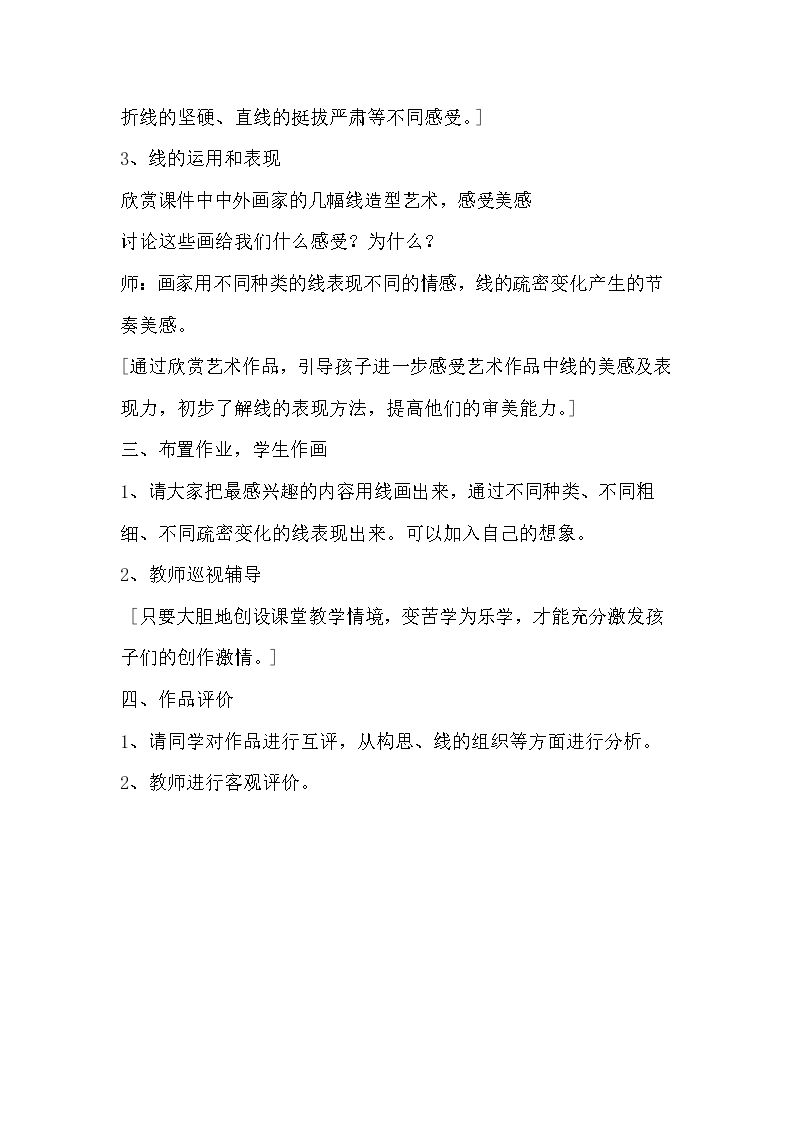 折线的坚硬、直线的挺拔严肃等不同感受。]

3、线的运用和表现

欣赏课件中中外画家的几幅线造型艺术，感受美感

讨论这些画给我们什么感受？为什么？

师：画家用不同种类的线表现不同的情感，线的疏密变化产生的节奏美感。

[通过欣赏艺术作品，引导孩子进一步感受艺术作品中线的美感及表现力，初步了解线的表现方法，提高他们的审美能力。]

三、布置作业，学生作画

1、请大家把最感兴趣的内容用线画出来，通过不同种类、不同粗细、不同疏密变化的线表现出来。可以加入自己的想象。

2、教师巡视辅导

[只要大胆地创设课堂教学情境，变苦学为乐学，才能充分激发孩子们的创作激情。]

四、作品评价

1、请同学对作品进行互评，从构思、线的组织等方面进行分析。

2、教师进行客观评价。